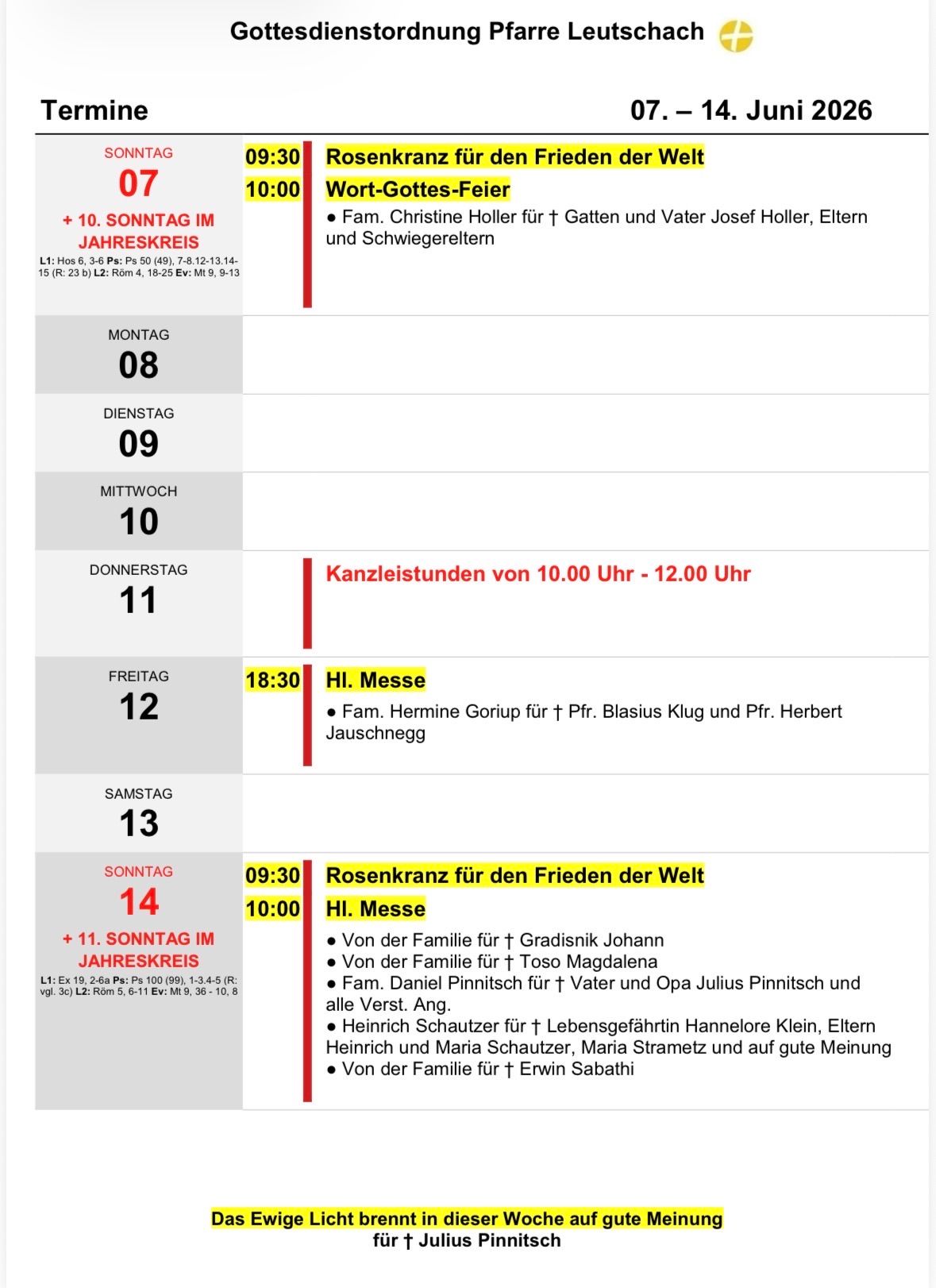 Gottesdienstordnung Pfarre Leutschach

Termine

07. – 14. Juni 2026

SONNTAG
07
+ 10. SONNTAG IM JAHRESKREIS
L1: Hos 6, 3-6 Ps: Ps 50 (49), 7-8.12-13.14-15 (R: 23 b) L2: Röm 4, 18-25 Ev: Mt 9, 9-13

09:30 Rosenkranz für den Frieden der Welt
10:00 Wort-Gottes-Feier
• Fam. Christine Holler für † Gatten und Vater Josef Holler, Eltern und Schwiegereltern

MONTAG
08

DIENSTAG
09

MITTWOCH
10

DONNERSTAG
11

Kanzleistunden von 10.00 Uhr - 12.00 Uhr

FREITAG
12

18:30 Hl. Messe
• Fam. Hermine Goriup für † Pfr. Blasius Klug und Pfr. Herbert Jauschnegg

SAMSTAG
13

SONNTAG
14
+ 11. SONNTAG IM JAHRESKREIS
L1: Ex 19, 2-6a Ps: Ps 100 (99), 1-3.4-5 (R: vgl. 3c) L2: Röm 5, 6-11 Ev: Mt 9, 36 - 10, 8

09:30 Rosenkranz für den Frieden der Welt
10:00 Hl. Messe
• Von der Familie für † Gradisnik Johann
• Von der Familie für † Toso Magdalena
• Fam. Daniel Pinnitsch für † Vater und Opa Julius Pinnitsch und alle Verst. Ang.
• Heinrich Schautzer für † Lebensgefährtin Hannelore Klein, Eltern Heinrich und Maria Schautzer, Maria Strametz und auf gute Meinung
• Von der Familie für † Erwin Sabathi

Das Ewige Licht brennt in dieser Woche auf gute Meinung
für † Julius Pinnitsch